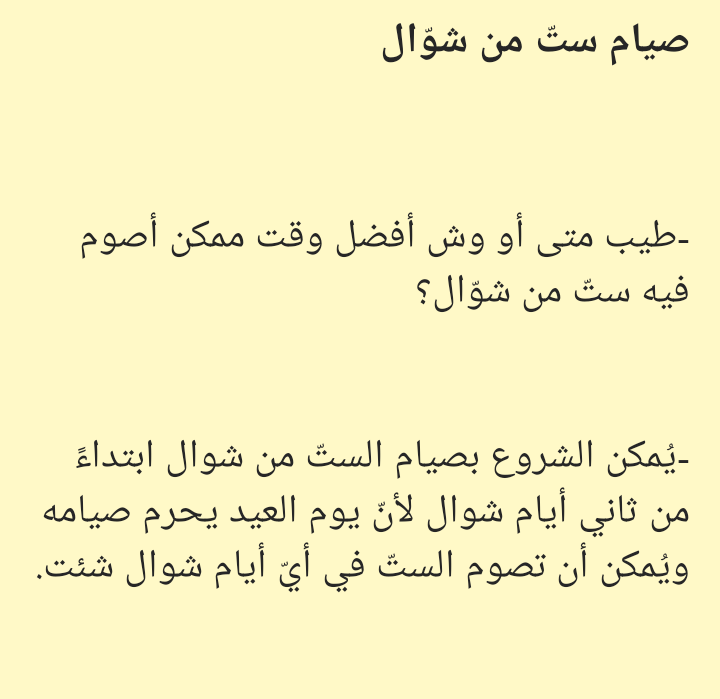 صيام ستّ من شوّال

-طيب متى أو وش أفضل وقت ممكن أصوم فيه ستّ من شوّال؟

-يُمكن الشروع بصيام الستّ من شوال ابتداءً من ثاني أيام شوال لأنّ يوم العيد يحرم صيامه ويُمكن أن تصوم الستّ في أيّ أيام شوال شئت.